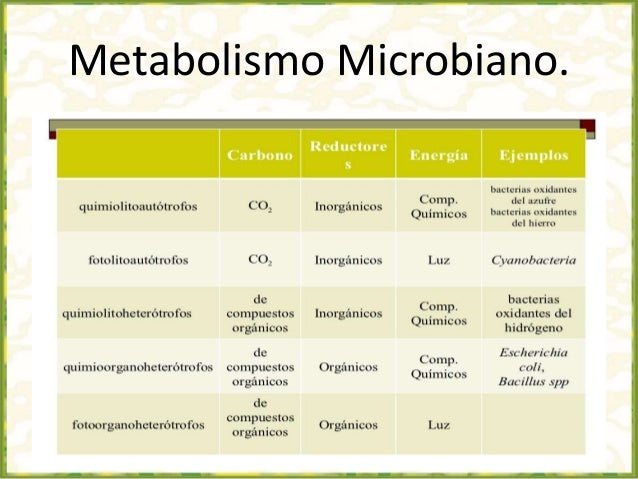 Metabolismo Microbiano.

|  | Carbono | Reductores | Energía | Ejemplos |
|---|---|---|---|---|
| quimiolitoautótrofos | $CO_2$ | Inorgánicos | Comp. Químicos | bacterias oxidantes del azufre bacterias oxidantes del hierro |
| fotolitoautótrofos | $CO_2$ | Inorgánicos | Luz | Cyanobacteria |
| quimiolitoheterótrofos | de compuestos orgánicos | Inorgánicos | Comp. Químicos | bacterias oxidantes del hidrógeno |
| quimioorganoheterótrofos | de compuestos orgánicos | Orgánicos | Comp. Químicos | Escherichia coli, Bacillus spp |
| fotoorganoheterótrofos | de compuestos orgánicos | Orgánicos | Luz |  |